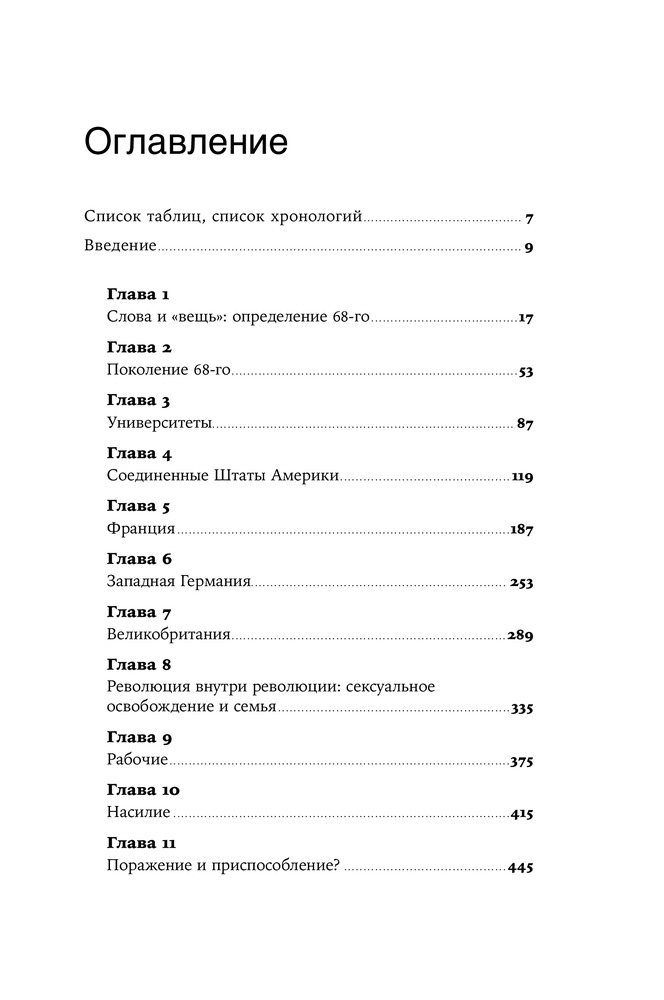 Оглавление

Список таблиц, список хронологий 7

Введение 9

Глава 1
Слова и «вещь»: определение 68-го 17

Глава 2
Поколение 68-го 53

Глава 3
Университеты 87

Глава 4
Соединенные Штаты Америки 119

Глава 5
Франция 187

Глава 6
Западная Германия 253

Глава 7
Великобритания 289

Глава 8
Революция внутри революции: сексуальное освобождение и семья 335

Глава 9
Рабочие 375

Глава 10
Насилие 415

Глава 11
Поражение и приспособление? 445